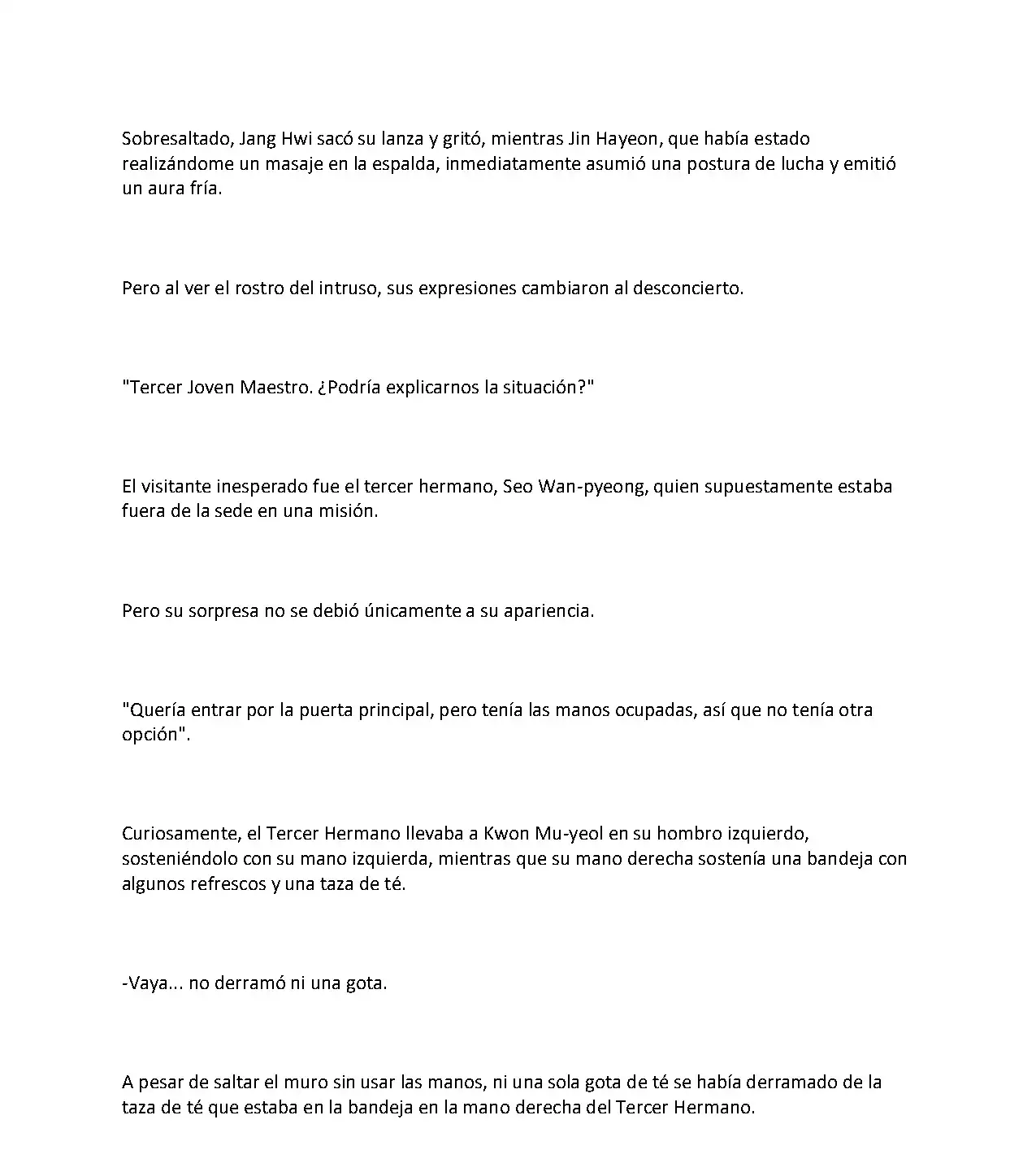 Sobresaltado, Jang Hwi sacó su lanza y gritó, mientras Jin Hayeon, que había estado realizándome un masaje en la espalda, inmediatamente asumió una postura de lucha y emitió un aura fría.

Pero al ver el rostro del intruso, sus expresiones cambiaron al desconcierto.

"Tercer Joven Maestro. ¿Podría explicarnos la situación?"

El visitante inesperado fue el tercer hermano, Seo Wan-pyeong, quien supuestamente estaba fuera de la sede en una misión.

Pero su sorpresa no se debió únicamente a su apariencia.

"Quería entrar por la puerta principal, pero tenía las manos ocupadas, así que no tenía otra opción".

Curiosamente, el Tercer Hermano llevaba a Kwon Mu-yeol en su hombro izquierdo, sosteniéndolo con su mano izquierda, mientras que su mano derecha sostenía una bandeja con algunos refrescos y una taza de té.

-Vaya... no derramó ni una gota.

A pesar de saltar el muro sin usar las manos, ni una sola gota de té se había derramado de la taza de té que estaba en la bandeja en la mano derecha del Tercer Hermano.